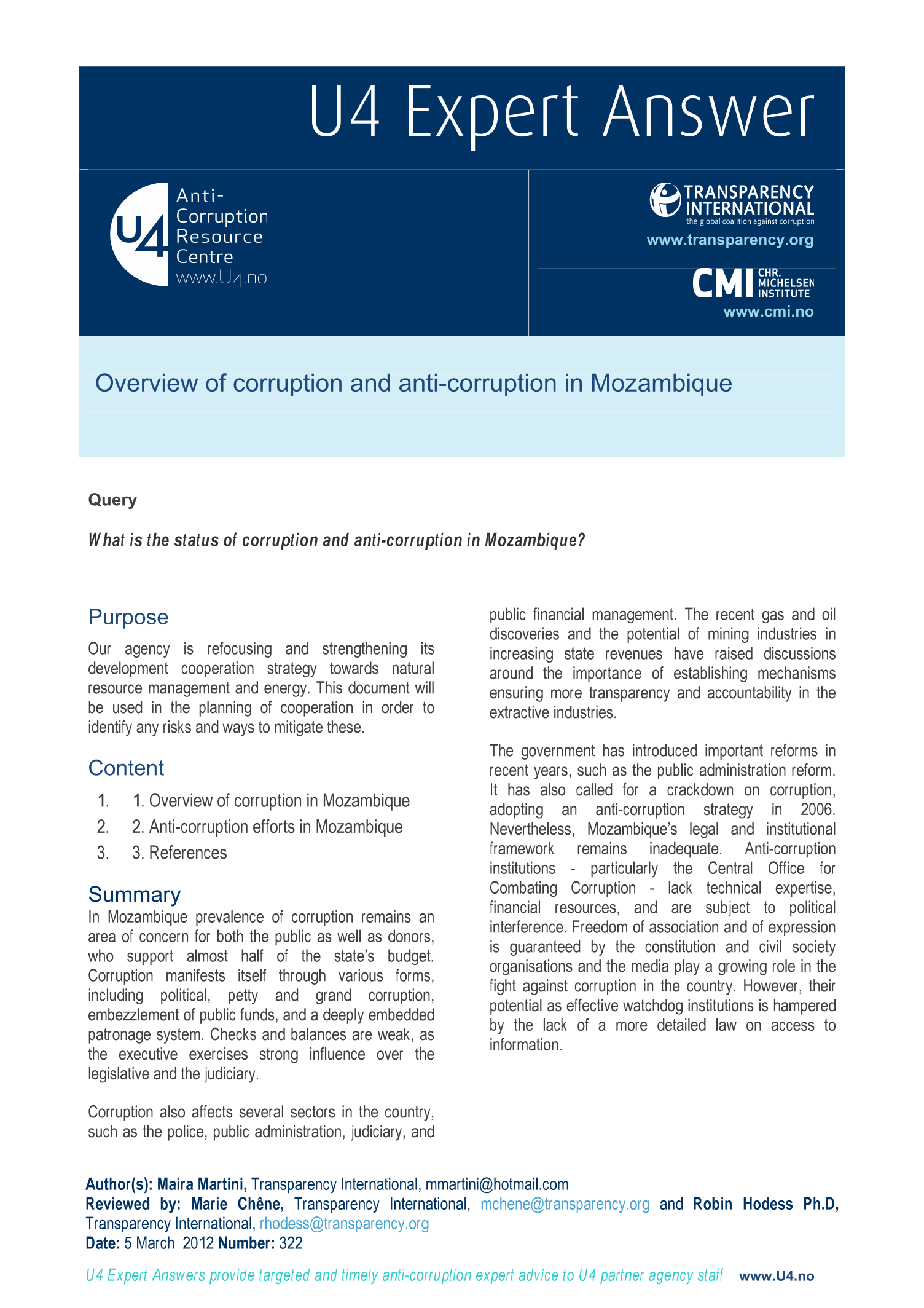 U4 Expert Answer

U4 Anti-Corruption Resource Centre
www.U4.no

TRANSPARENCY INTERNATIONAL
the global coalition against corruption
www.transparency.org

CMI CHR. MICHELSEN INSTITUTE
www.cmi.no

Overview of corruption and anti-corruption in Mozambique

Query

What is the status of corruption and anti-corruption in Mozambique?

Purpose

Our agency is refocusing and strengthening its development cooperation strategy towards natural resource management and energy. This document will be used in the planning of cooperation in order to identify any risks and ways to mitigate these.

Content

1. 1. Overview of corruption in Mozambique
2. 2. Anti-corruption efforts in Mozambique
3. 3. References

Summary

In Mozambique prevalence of corruption remains an area of concern for both the public as well as donors, who support almost half of the state's budget. Corruption manifests itself through various forms, including political, petty and grand corruption, embezzlement of public funds, and a deeply embedded patronage system. Checks and balances are weak, as the executive exercises strong influence over the legislative and the judiciary.

Corruption also affects several sectors in the country, such as the police, public administration, judiciary, and public financial management. The recent gas and oil discoveries and the potential of mining industries in increasing state revenues have raised discussions around the importance of establishing mechanisms ensuring more transparency and accountability in the extractive industries.

The government has introduced important reforms in recent years, such as the public administration reform. It has also called for a crackdown on corruption, adopting an anti-corruption strategy in 2006. Nevertheless, Mozambique's legal and institutional framework remains inadequate. Anti-corruption institutions - particularly the Central Office for Combating Corruption - lack technical expertise, financial resources, and are subject to political interference. Freedom of association and of expression is guaranteed by the constitution and civil society organisations and the media play a growing role in the fight against corruption in the country. However, their potential as effective watchdog institutions is hampered by the lack of a more detailed law on access to information.

Author(s): Maira Martini, Transparency International, mmartini@hotmail.com
Reviewed by: Marie Chêne, Transparency International, mchene@transparency.org and Robin Hodess Ph.D, Transparency International, rhodess@transparency.org
Date: 5 March 2012 Number: 322

U4 Expert Answers provide targeted and timely anti-corruption expert advice to U4 partner agency staff www.U4.no